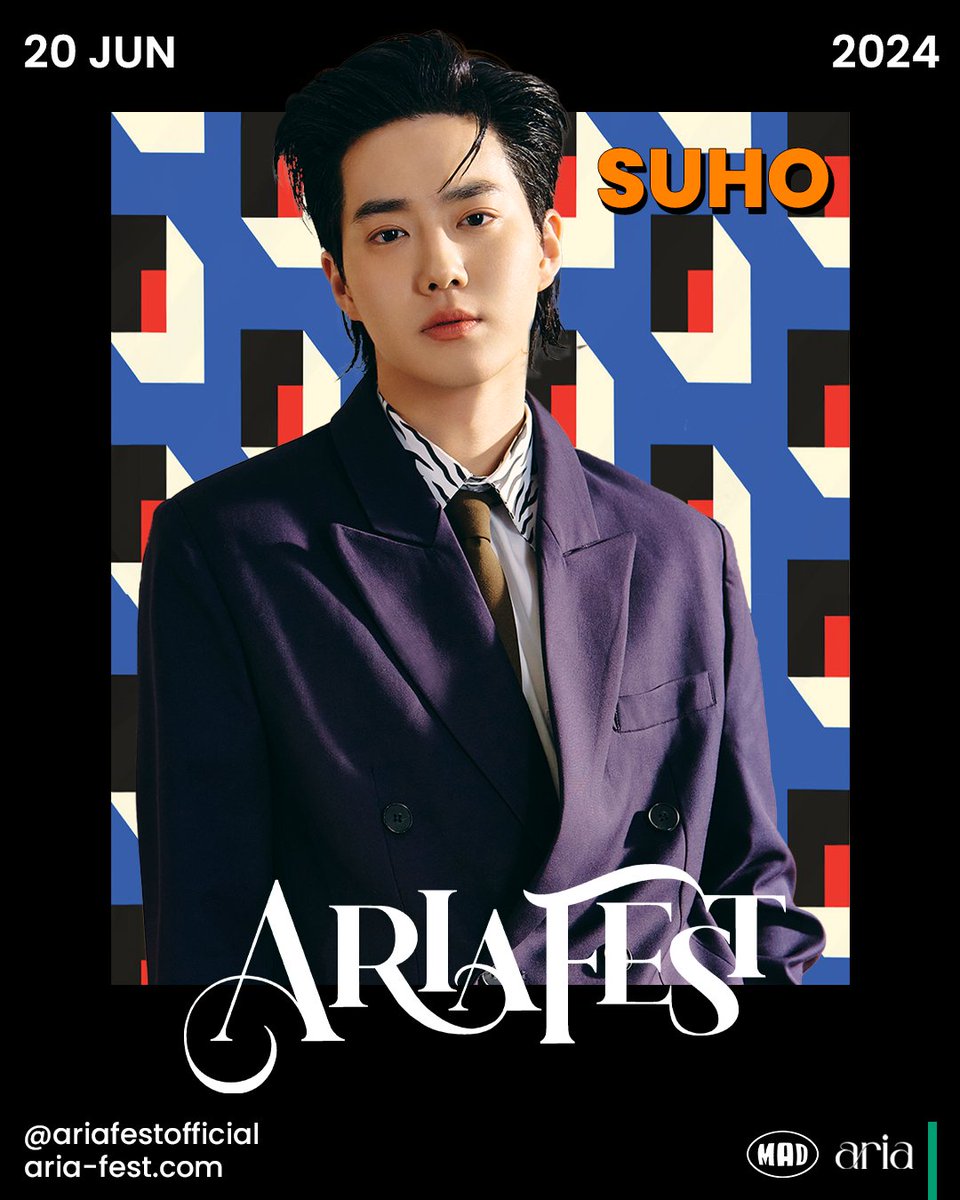 20 JUN

2024

SUHO

ARIAFEST

@ariafestofficial
aria-fest.com

MAD

aria